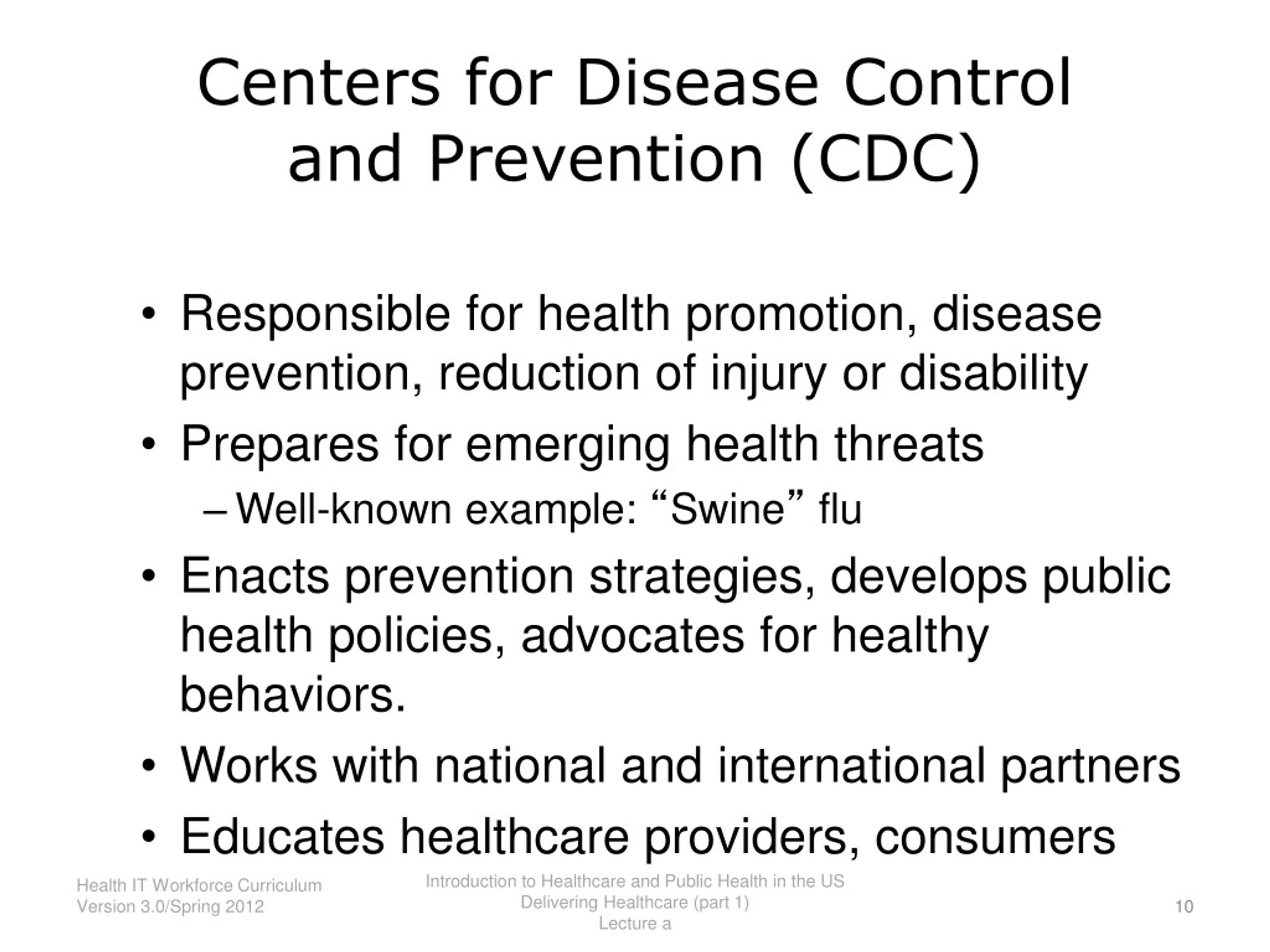 Centers for Disease Control and Prevention (CDC)

• Responsible for health promotion, disease prevention, reduction of injury or disability
• Prepares for emerging health threats
– Well-known example: “Swine” flu
• Enacts prevention strategies, develops public health policies, advocates for healthy behaviors.
• Works with national and international partners
• Educates healthcare providers, consumers

Health IT Workforce Curriculum
Version 3.0/Spring 2012

Introduction to Healthcare and Public Health in the US
Delivering Healthcare (part 1)
Lecture a

10